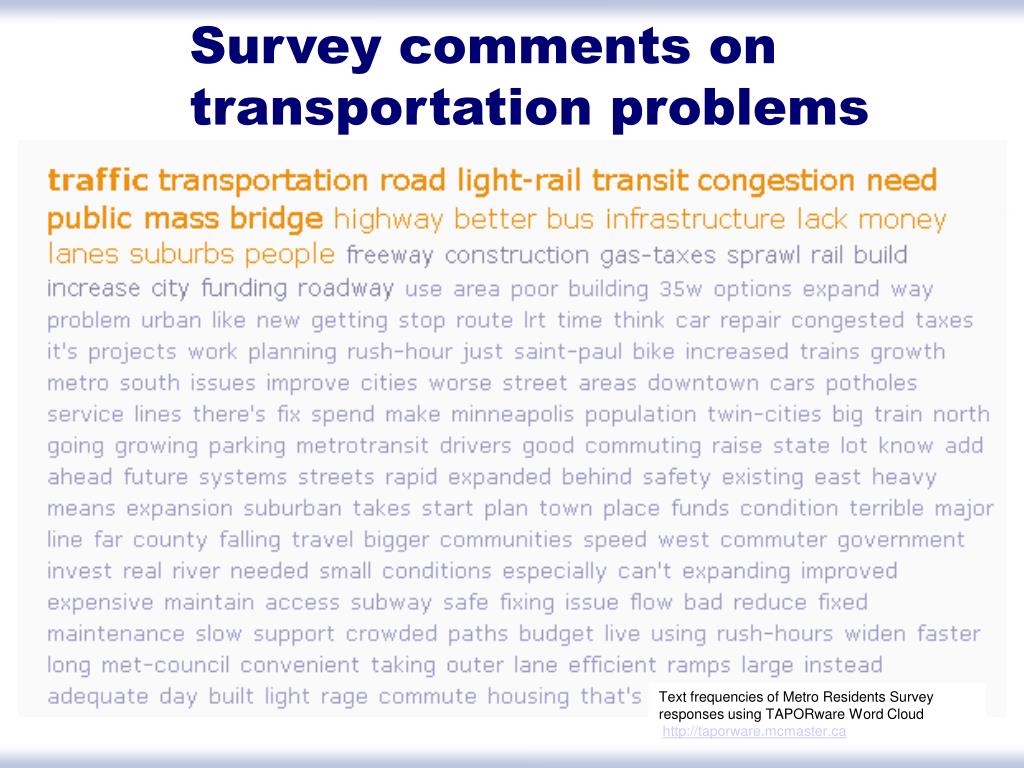 Survey comments on transportation problems

traffic transportation road light-rail transit congestion need public mass bridge highway better bus infrastructure lack money lanes suburbs people freeway construction gas-taxes sprawl rail build increase city funding roadway use area poor building 35w options expand way problem urban like new getting stop route lrt time think car repair congested taxes it's projects work planning rush-hour just saint-paul bike increased trains growth metro south issues improve cities worse street areas downtown cars potholes service lines there's fix spend make minneapolis population twin-cities big train north going growing parking metrotransit drivers good commuting raise state lot know add ahead future systems streets rapid expanded behind safety existing east heavy means expansion suburban takes start plan town place funds condition terrible major line far county falling travel bigger communities speed west commuter government invest real river needed small conditions especially can't expanding improved expensive maintain access subway safe fixing issue flow bad reduce fixed maintenance slow support crowded paths budget live using rush-hours widen faster long met-council convenient taking outer lane efficient ramps large instead adequate day built light rage commute housing that's

Text frequencies of Metro Residents Survey responses using TAPORware Word Cloud
http://taporware.mcmaster.ca